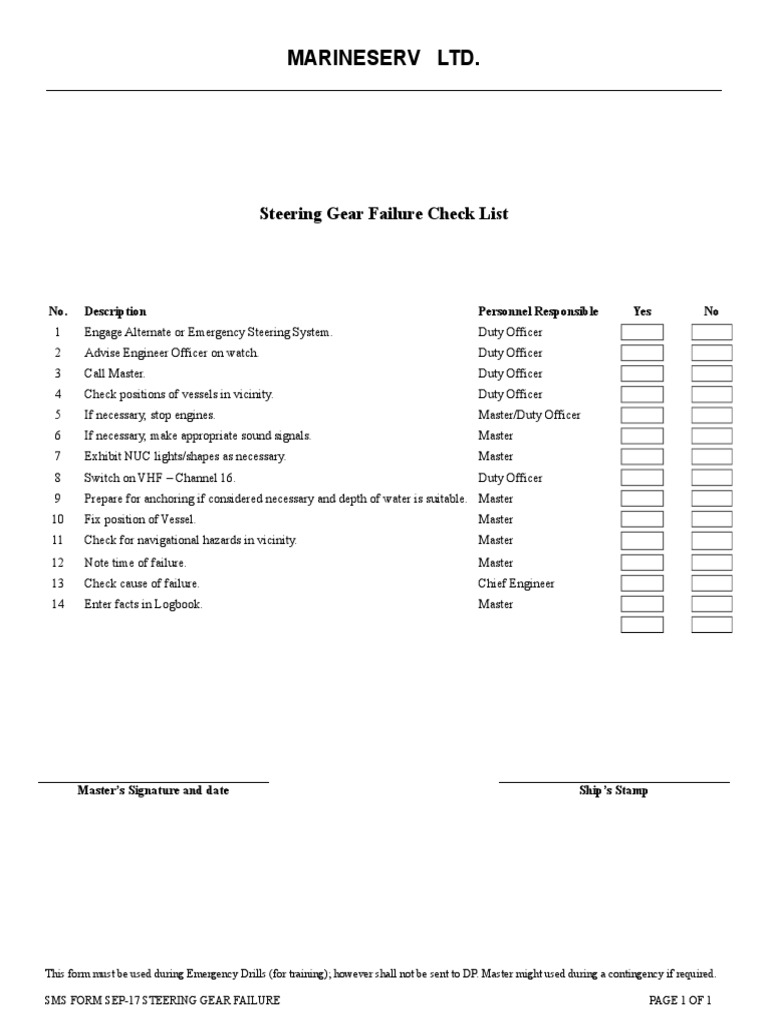 MARINESERV LTD.

Steering Gear Failure Check List

| No. | Description | Personnel Responsible | Yes | No |
|---|---|---|---|---|
| 1 | Engage Alternate or Emergency Steering System. | Duty Officer | | |
| 2 | Advise Engineer Officer on watch. | Duty Officer | | |
| 3 | Call Master. | Duty Officer | | |
| 4 | Check positions of vessels in vicinity. | Duty Officer | | |
| 5 | If necessary, stop engines. | Master/Duty Officer | | |
| 6 | If necessary, make appropriate sound signals. | Master | | |
| 7 | Exhibit NUC lights/shapes as necessary. | Master | | |
| 8 | Switch on VHF – Channel 16. | Duty Officer | | |
| 9 | Prepare for anchoring if considered necessary and depth of water is suitable. | Master | | |
| 10 | Fix position of Vessel. | Master | | |
| 11 | Check for navigational hazards in vicinity. | Master | | |
| 12 | Note time of failure. | Master | | |
| 13 | Check cause of failure. | Chief Engineer | | |
| 14 | Enter facts in Logbook. | Master | | |

Master's Signature and date

Ship's Stamp

This form must be used during Emergency Drills (for training); however shall not be sent to DP. Master might used during a contingency if required.

SMS FORM SEP-17 STEERING GEAR FAILURE

PAGE 1 OF 1